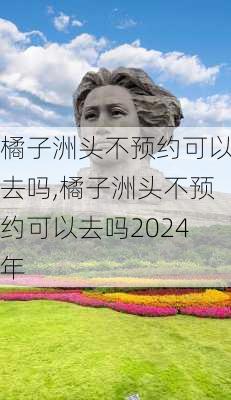 橘子洲头不预约可以去吗,橘子洲头不预约可以去吗2024年